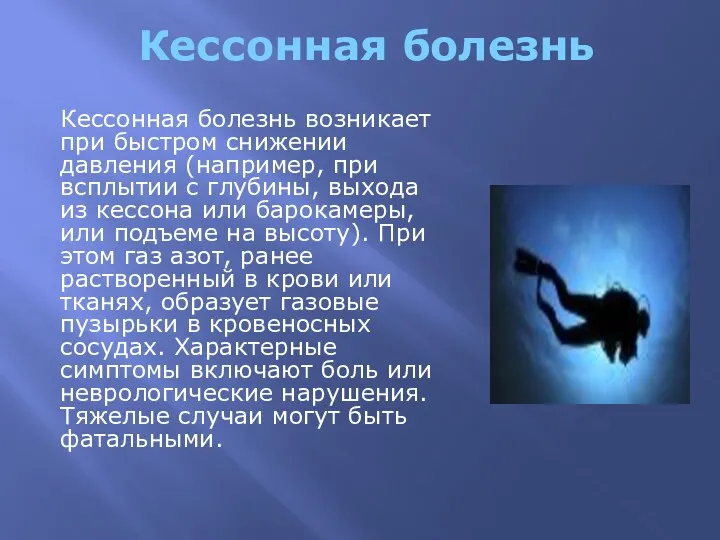 Кессонная болезнь

Кессонная болезнь возникает при быстром снижении давления (например, при всплытии с глубины, выхода из кессона или барокамеры, или подъеме на высоту). При этом газ азот, ранее растворенный в крови или тканях, образует газовые пузырьки в кровеносных сосудах. Характерные симптомы включают боль или неврологические нарушения. Тяжелые случаи могут быть фатальными.